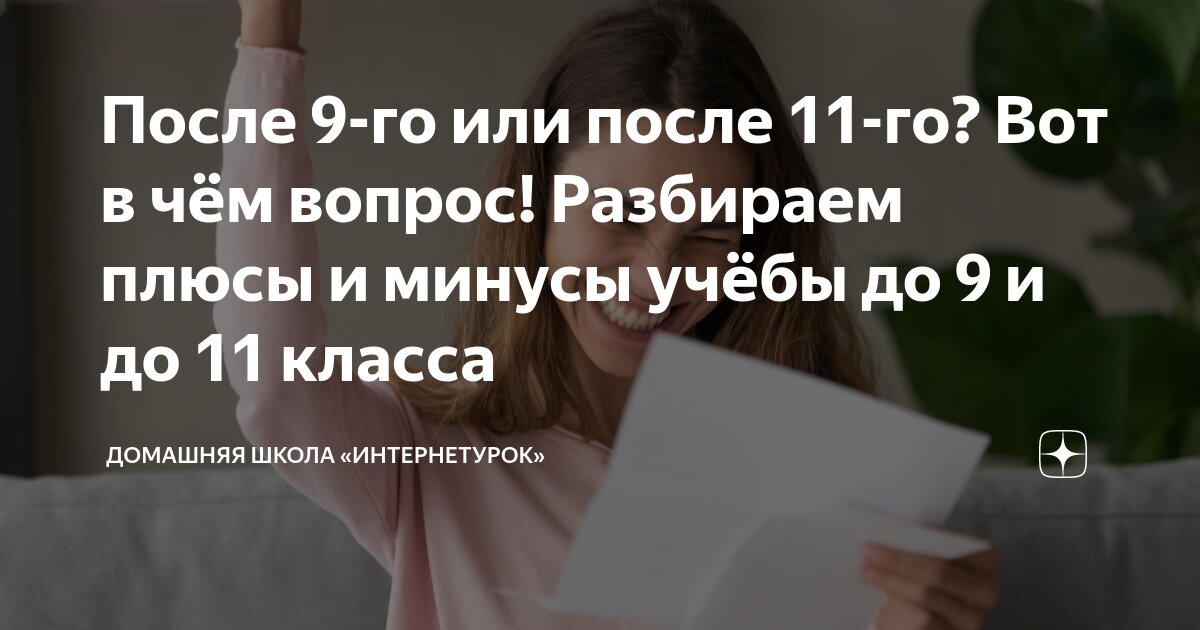 После 9-го или после 11-го? Вот в чём вопрос! Разбираем плюсы и минусы учёбы до 9 и до 11 класса

ДОМАШНЯЯ ШКОЛА «ИНТЕРНЕТУРОК»